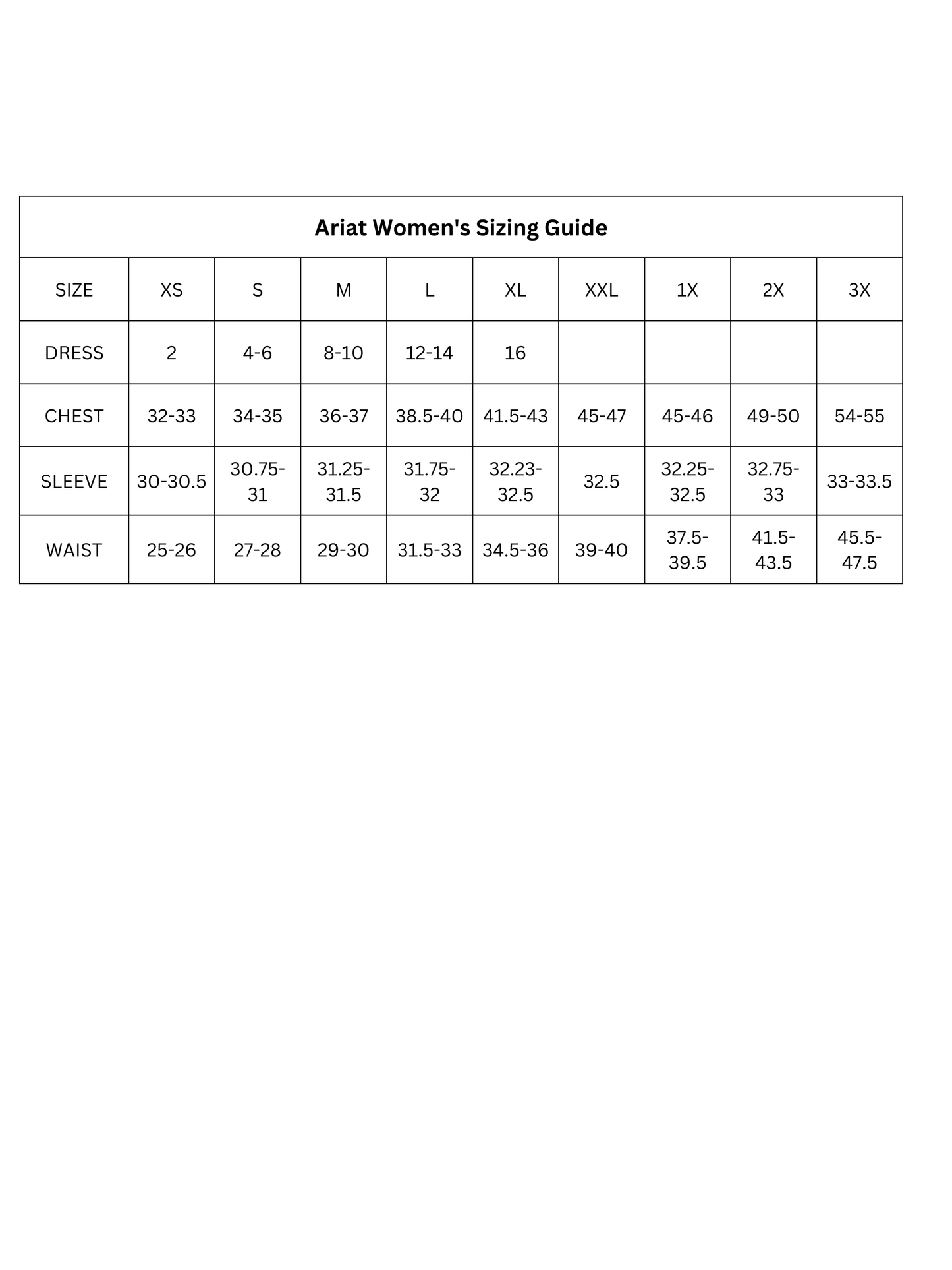 Ariat Women's Sizing Guide

| SIZE | XS | S | M | L | XL | XXL | 1X | 2X | 3X |
|---|---|---|---|---|---|---|---|---|---|
| DRESS | 2 | 4-6 | 8-10 | 12-14 | 16 | | | | |
| CHEST | 32-33 | 34-35 | 36-37 | 38.5-40 | 41.5-43 | 45-47 | 45-46 | 49-50 | 54-55 |
| SLEEVE | 30-30.5 | 30.75-31 | 31.25-31.5 | 31.75-32 | 32.23-32.5 | 32.5 | 32.25-32.5 | 32.75-33 | 33-33.5 |
| WAIST | 25-26 | 27-28 | 29-30 | 31.5-33 | 34.5-36 | 39-40 | 37.5-39.5 | 41.5-43.5 | 45.5-47.5 |